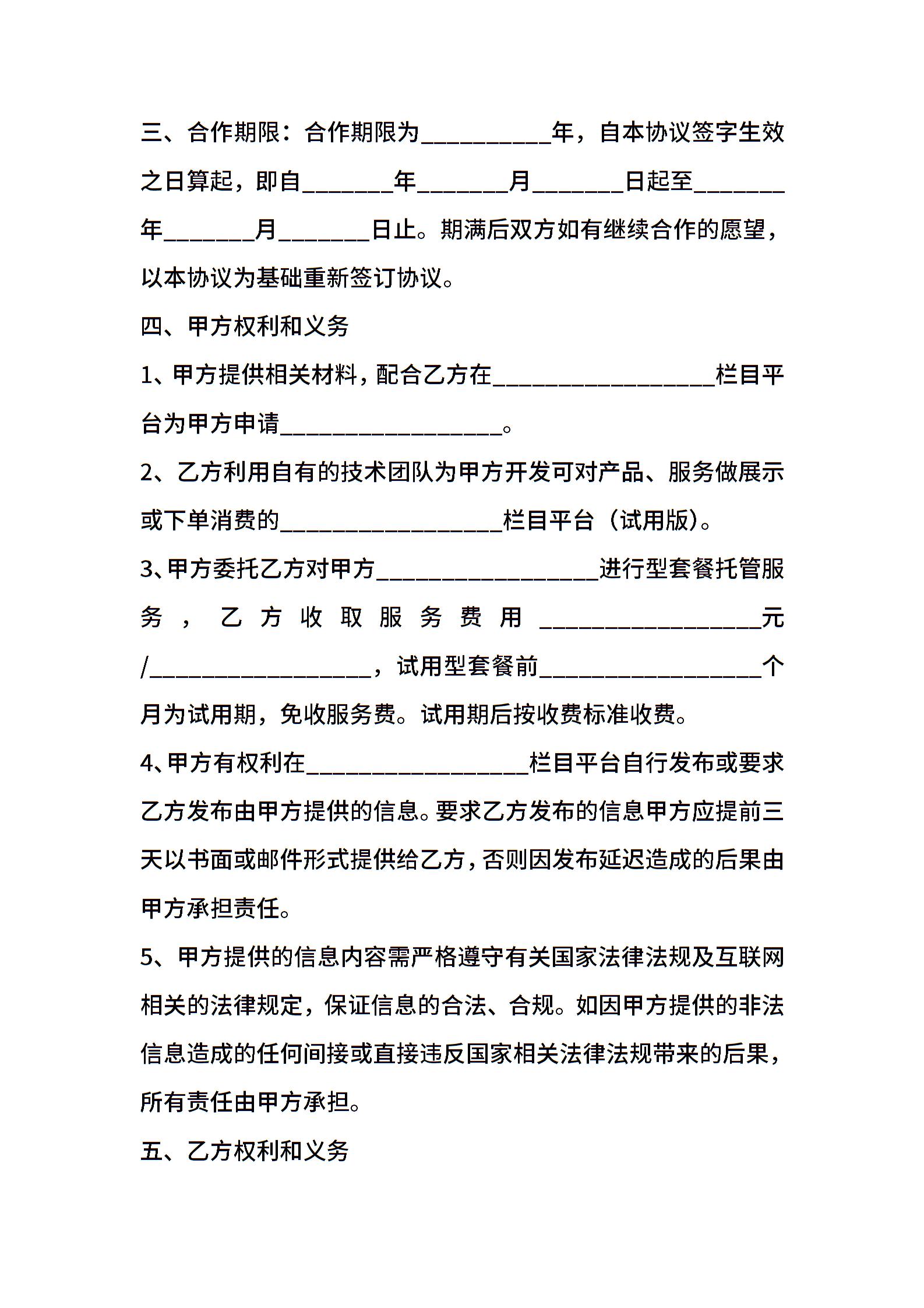 三、合作期限：合作期限为__________年，自本协议签字生效之日算起，即自_______年_______月_______日起至_______年_______月_______日止。期满后双方如有继续合作的愿望，以本协议为基础重新签订协议。

四、甲方权利和义务

1、甲方提供相关材料，配合乙方在_________________栏目平台为甲方申请_________________。

2、乙方利用自有的技术团队为甲方开发可对产品、服务做展示或下单消费的_________________栏目平台（试用版）。

3、甲方委托乙方对甲方_________________进行型套餐托管服务，乙方收取服务费用_________________元/_________________，试用型套餐前_________________个月为试用期，免收服务费。试用期后按收费标准收费。

4、甲方有权利在_________________栏目平台自行发布或要求乙方发布由甲方提供的信息。要求乙方发布的信息甲方应提前三天以书面或邮件形式提供给乙方，否则因发布延迟造成的后果由甲方承担责任。

5、甲方提供的信息内容需严格遵守有关国家法律法规及互联网相关的法律规定，保证信息的合法、合规。如因甲方提供的非法信息造成的任何间接或直接违反国家相关法律法规带来的后果，所有责任由甲方承担。

五、乙方权利和义务